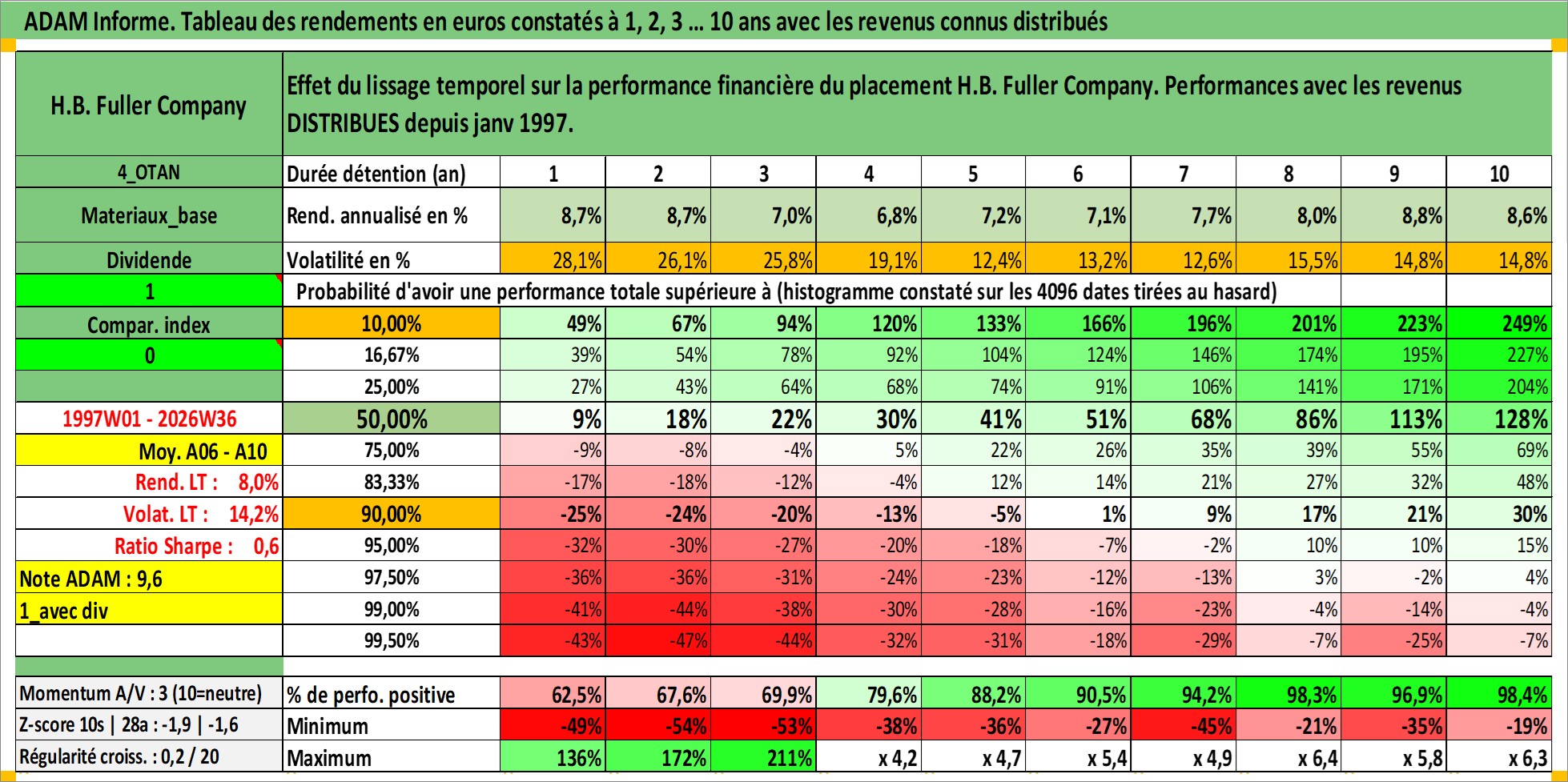 ADAM Informe. Tableau des rendements en euros constatés à 1, 2, 3 ... 10 ans avec les revenus connus distribués

| H.B. Fuller Company | Effet du lissage temporel sur la performance financière du placement H.B. Fuller Company. Performances avec les revenus DISTRIBUES depuis janv 1997. | | | | | | | | | | |
|---|---|---|---|---|---|---|---|---|---|---|---|
| 4_OTAN | Durée détention (an) | 1 | 2 | 3 | 4 | 5 | 6 | 7 | 8 | 9 | 10 |
| Materiaux_base | Rend. annualisé en % | 8,7% | 8,7% | 7,0% | 6,8% | 7,2% | 7,1% | 7,7% | 8,0% | 8,8% | 8,6% |
| Dividende | Volatilité en % | 28,1% | 26,1% | 25,8% | 19,1% | 12,4% | 13,2% | 12,6% | 15,5% | 14,8% | 14,8% |
| 1 | Probabilité d'avoir une performance totale supérieure à (histogramme constaté sur les 4096 dates tirées au hasard) | | | | | | | | | | |
| Compar. index | 10,00% | 49% | 67% | 94% | 120% | 133% | 166% | 196% | 201% | 223% | 249% |
| 0 | 16,67% | 39% | 54% | 78% | 92% | 104% | 124% | 146% | 174% | 195% | 227% |
| | 25,00% | 27% | 43% | 64% | 68% | 74% | 91% | 106% | 141% | 171% | 204% |
| 1997W01 - 2026W36 | 50,00% | 9% | 18% | 22% | 30% | 41% | 51% | 68% | 86% | 113% | 128% |
| Moy. A06 - A10 | 75,00% | -9% | -8% | -4% | 5% | 22% | 26% | 35% | 39% | 55% | 69% |
| Rend. LT : 8,0% | 83,33% | -17% | -18% | -12% | -4% | 12% | 14% | 21% | 27% | 32% | 48% |
| Volat. LT : 14,2% | 90,00% | -25% | -24% | -20% | -13% | -5% | 1% | 9% | 17% | 21% | 30% |
| Ratio Sharpe : 0,6 | 95,00% | -32% | -30% | -27% | -20% | -18% | -7% | -2% | 10% | 10% | 15% |
| Note ADAM : 9,6 | 97,50% | -36% | -36% | -31% | -24% | -23% | -12% | -13% | 3% | -2% | 4% |
| 1_avec div | 99,00% | -41% | -44% | -38% | -30% | -28% | -16% | -23% | -4% | -14% | -4% |
| | 99,50% | -43% | -47% | -44% | -32% | -31% | -18% | -29% | -7% | -25% | -7% |
| Momentum A/V : 3 (10=neutre) | % de perfo. positive | 62,5% | 67,6% | 69,9% | 79,6% | 88,2% | 90,5% | 94,2% | 98,3% | 96,9% | 98,4% |
| Z-score 10s \| 28a : -1,9 \| -1,6 | Minimum | -49% | -54% | -53% | -38% | -36% | -27% | -45% | -21% | -35% | -19% |
| Régularité croiss. : 0,2 / 20 | Maximum | 136% | 172% | 211% | x 4,2 | x 4,7 | x 5,4 | x 4,9 | x 6,4 | x 5,8 | x 6,3 |